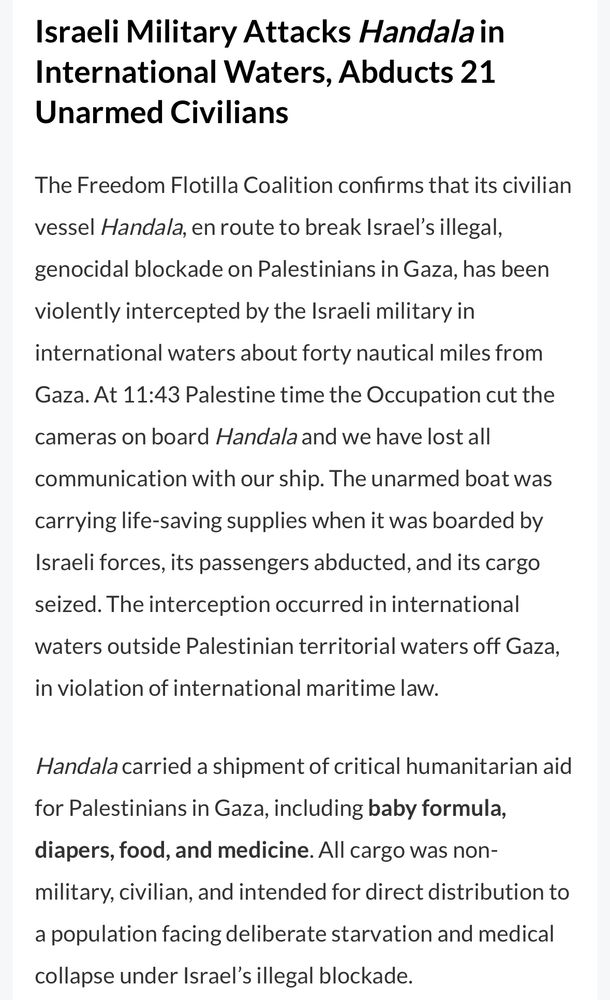 Israeli Military Attacks Handala in International Waters, Abducts 21 Unarmed Civilians

The Freedom Flotilla Coalition confirms that its civilian vessel Handala, en route to break Israel's illegal, genocidal blockade on Palestinians in Gaza, has been violently intercepted by the Israeli military in international waters about forty nautical miles from Gaza. At 11:43 Palestine time the Occupation cut the cameras on board Handala and we have lost all communication with our ship. The unarmed boat was carrying life-saving supplies when it was boarded by Israeli forces, its passengers abducted, and its cargo seized. The interception occurred in international waters outside Palestinian territorial waters off Gaza, in violation of international maritime law.

Handala carried a shipment of critical humanitarian aid for Palestinians in Gaza, including baby formula, diapers, food, and medicine. All cargo was non-military, civilian, and intended for direct distribution to a population facing deliberate starvation and medical collapse under Israel's illegal blockade.